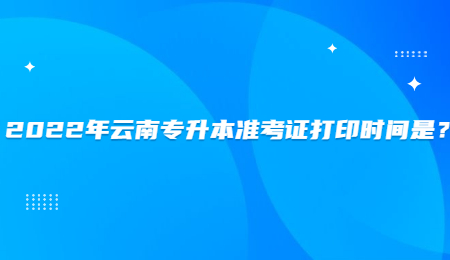 2022年云南专升本准考证打印时间是？